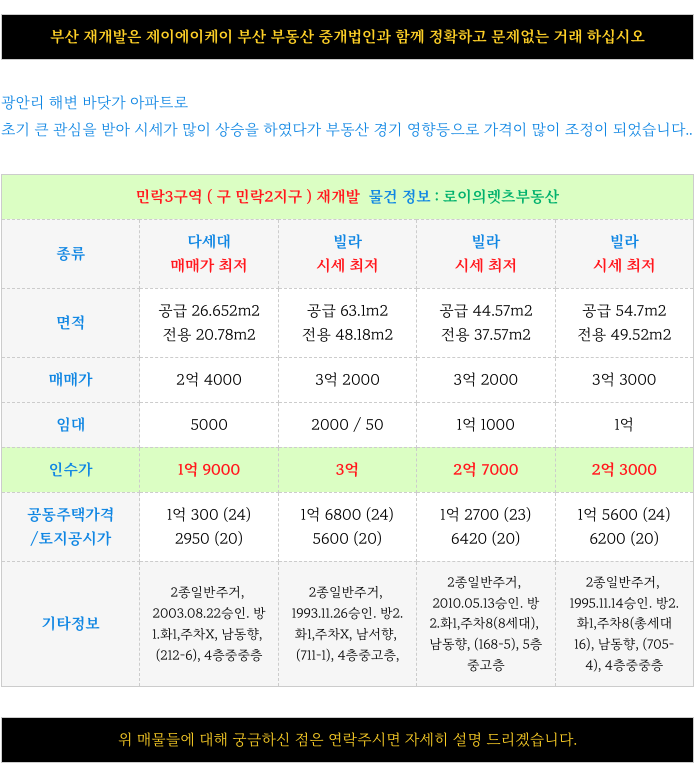 부산 재개발은 제이에이케이 부산 부동산 중개법인과 함께 정확하고 문제없는 거래 하십시오

광안리 해변 바닷가 아파트로
초기 큰 관심을 받아 시세가 많이 상승을 하였다가 부동산 경기 영향등으로 가격이 많이 조정이 되었습니다..

민락3구역 ( 구 민락2지구 ) 재개발 물건 정보 : 로이의렛츠부동산

| 종류 | 다세대 매매가 최저 | 빌라 시세 최저 | 빌라 시세 최저 | 빌라 시세 최저 |
|---|---|---|---|---|
| 면적 | 공급 26.652m2 전용 20.78m2 | 공급 63.1m2 전용 48.18m2 | 공급 44.57m2 전용 37.57m2 | 공급 54.7m2 전용 49.52m2 |
| 매매가 | 2억 4000 | 3억 2000 | 3억 2000 | 3억 3000 |
| 임대 | 5000 | 2000 / 50 | 1억 1000 | 1억 |
| 인수가 | 1억 9000 | 3억 | 2억 7000 | 2억 3000 |
| 공동주택가격 /토지공시가 | 1억 300 (24) 2950 (20) | 1억 6800 (24) 5600 (20) | 1억 2700 (23) 6420 (20) | 1억 5600 (24) 6200 (20) |
| 기타정보 | 2종일반주거, 2003.08.22승인. 방1.화1,주차X, 남동향, (212-6), 4층중중층 | 2종일반주거, 1993.11.26승인. 방2.화1,주차X, 남서향, (711-1), 4층중고층, | 2종일반주거, 2010.05.13승인. 방2.화1,주차8(8세대), 남동향, (168-5), 5층중고층 | 2종일반주거, 1995.11.14승인. 방2.화1,주차8(총세대16), 남동향, (705-4), 4층중중층 |

위 매물들에 대해 궁금하신 점은 연락주시면 자세히 설명 드리겠습니다.